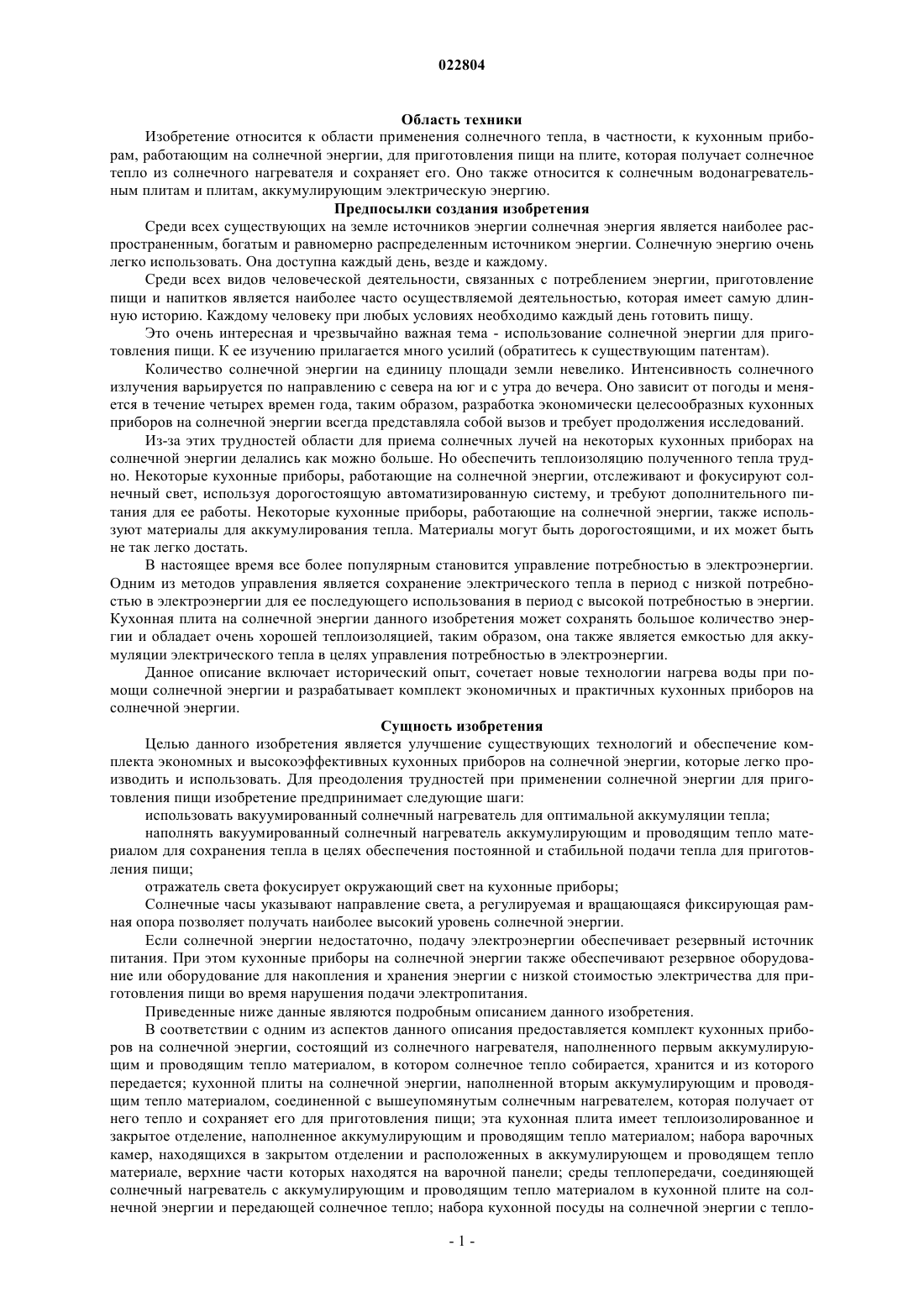 022804

Область техники

Изобретение относится к области применения солнечного тепла, в частности, к кухонным приборам, работающим на солнечной энергии, для приготовления пищи на плите, которая получает солнечное тепло из солнечного нагревателя и сохраняет его. Оно также относится к солнечным водонагревательным плитам и плитам, аккумулирующим электрическую энергию.

Предпосылки создания изобретения

Среди всех существующих на земле источников энергии солнечная энергия является наиболее распространенным, богатым и равномерно распределенным источником энергии. Солнечную энергию очень легко использовать. Она доступна каждый день, везде и каждому.

Среди всех видов человеческой деятельности, связанных с потреблением энергии, приготовление пищи и напитков является наиболее часто осуществляемой деятельностью, которая имеет самую длинную историю. Каждому человеку при любых условиях необходимо каждый день готовить пищу.

Это очень интересная и чрезвычайно важная тема - использование солнечной энергии для приготовления пищи. К ее изучению прилагается много усилий (обратитесь к существующим патентам).

Количество солнечной энергии на единицу площади земли невелико. Интенсивность солнечного излучения варьируется по направлению с севера на юг и с утра до вечера. Оно зависит от погоды и меняется в течение четырех времен года, таким образом, разработка экономически целесообразных кухонных приборов на солнечной энергии всегда представляла собой вызов и требует продолжения исследований.

Из-за этих трудностей области для приема солнечных лучей на некоторых кухонных приборах на солнечной энергии делались как можно больше. Но обеспечить теплоизоляцию полученного тепла трудно. Некоторые кухонные приборы, работающие на солнечной энергии, отслеживают и фокусируют солнечный свет, используя дорогостоящую автоматизированную систему, и требуют дополнительного питания для ее работы. Некоторые кухонные приборы, работающие на солнечной энергии, также используют материалы для аккумулирования тепла. Материалы могут быть дорогостоящими, и их может быть не так легко достать.

В настоящее время все более популярным становится управление потребностью в электроэнергии. Одним из методов управления является сохранение электрического тепла в период с низкой потребностью в электроэнергии для ее последующего использования в период с высокой потребностью в энергии. Кухонная плита на солнечной энергии данного изобретения может сохранять большое количество энергии и обладает очень хорошей теплоизоляцией, таким образом, она также является емкостью для аккумуляции электрического тепла в целях управления потребностью в электроэнергии.

Данное описание включает исторический опыт, сочетает новые технологии нагрева воды при помощи солнечной энергии и разрабатывает комплект экономичных и практичных кухонных приборов на солнечной энергии.

Сущность изобретения

Целью данного изобретения является улучшение существующих технологий и обеспечение комплекта экономных и высокоэффективных кухонных приборов на солнечной энергии, которые легко производить и использовать. Для преодоления трудностей при применении солнечной энергии для приготовления пищи изобретение предпринимает следующие шаги:

использовать вакуумированный солнечный нагреватель для оптимальной аккумуляции тепла;

наполнять вакуумированный солнечный нагреватель аккумулирующим и проводящим тепло материалом для сохранения тепла в целях обеспечения постоянной и стабильной подачи тепла для приготовления пищи;

отражатель света фокусирует окружающий свет на кухонные приборы;

Солнечные часы указывают направление света, а регулируемая и вращающаяся фиксирующая рамная опора позволяет получать наиболее высокий уровень солнечной энергии.

Если солнечной энергии недостаточно, подачу электроэнергии обеспечивает резервный источник питания. При этом кухонные приборы на солнечной энергии также обеспечивают резервное оборудование или оборудование для накопления и хранения энергии с низкой стоимостью электричества для приготовления пищи во время нарушения подачи электропитания.

Приведенные ниже данные являются подробным описанием данного изобретения.

В соответствии с одним из аспектов данного описания предоставляется комплект кухонных приборов на солнечной энергии, состоящий из солнечного нагревателя, наполненного первым аккумулирующим и проводящим тепло материалом, в котором солнечное тепло собирается, хранится и из которого передается; кухонной плиты на солнечной энергии, наполненной вторым аккумулирующим и проводящим тепло материалом, соединенной с вышеупомянутым солнечным нагревателем, которая получает от него тепло и сохраняет его для приготовления пищи; эта кухонная плита имеет теплоизолированное и закрытое отделение, наполненное аккумулирующим и проводящим тепло материалом; набора варочных камер, находящихся в закрытом отделении и расположенных в аккумулирующем и проводящем тепло материале, верхние части которых находятся на варочной панели; среды теплопередачи, соединяющей солнечный нагреватель с аккумулирующим и проводящим тепло материалом в кухонной плите на солнечной энергии и передающей солнечное тепло; набора кухонной посуды на солнечной энергии с тепло-

- 1 -